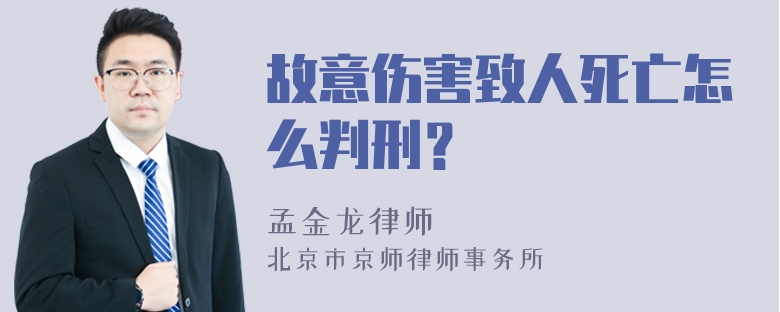 故意伤害致人死亡怎么判刑？

孟金龙律师
北京市京师律师事务所